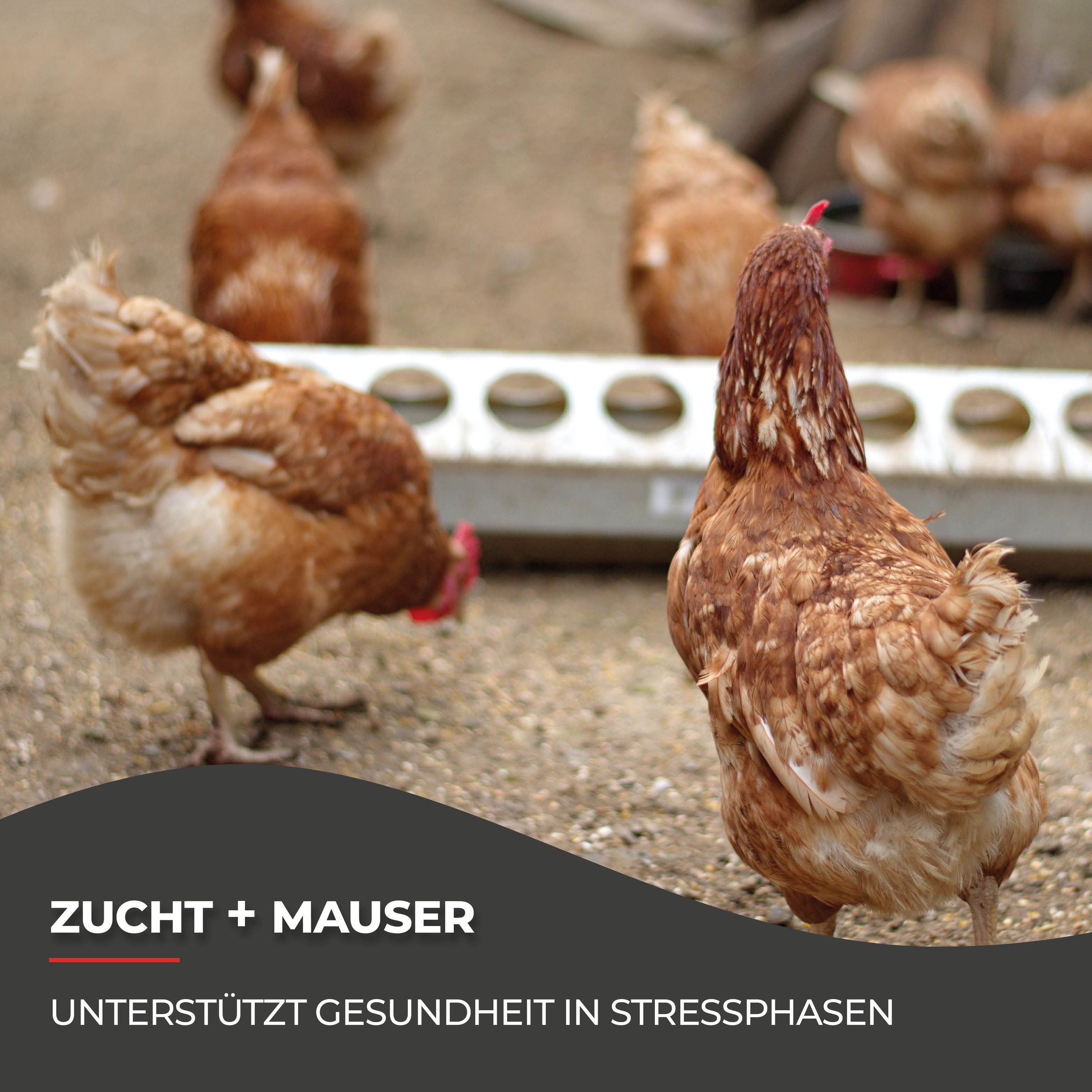 ZUCHT + MAUSER

UNTERSTÜTZT GESUNDHEIT IN STRESSPHASEN